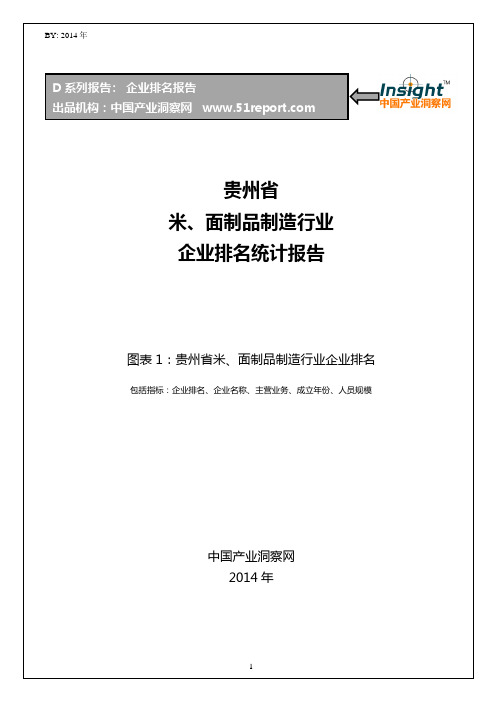 BY: 2014 年

D 系列报告： 企业排名报告
出品机构：中国产业洞察网 www.51report.com

Insight™
中国产业洞察网

贵州省
米、面制品制造行业
企业排名统计报告

图表 1：贵州省米、面制品制造行业企业排名

包括指标：企业排名、企业名称、主营业务、成立年份、人员规模

中国产业洞察网
2014 年

1